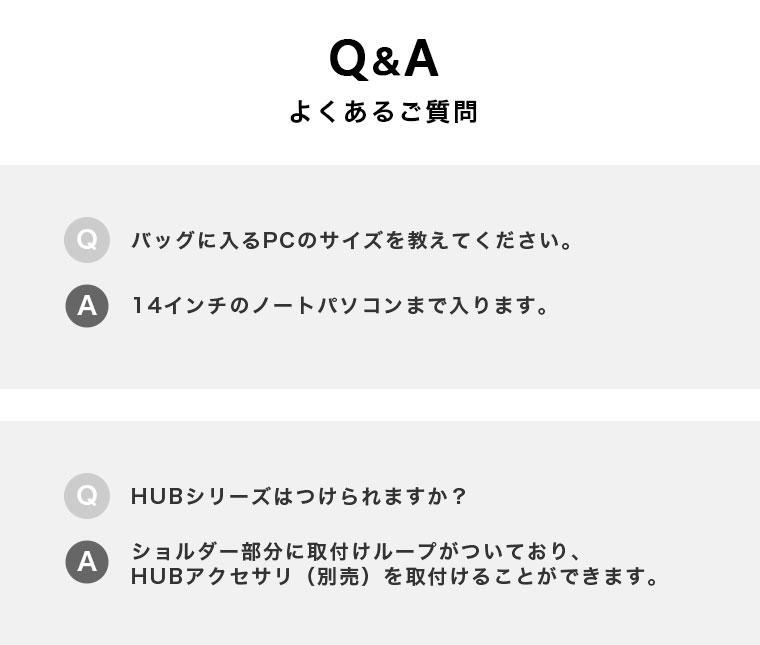 Q&A
よくあるご質問

Q
バッグに入るPCのサイズを教えてください。

A
14インチのノートパソコンまで入ります。

Q
HUBシリーズはつけられますか？

A
ショルダー部分に取付けループがついており、HUBアクセサリ（別売）を取付けることができます。